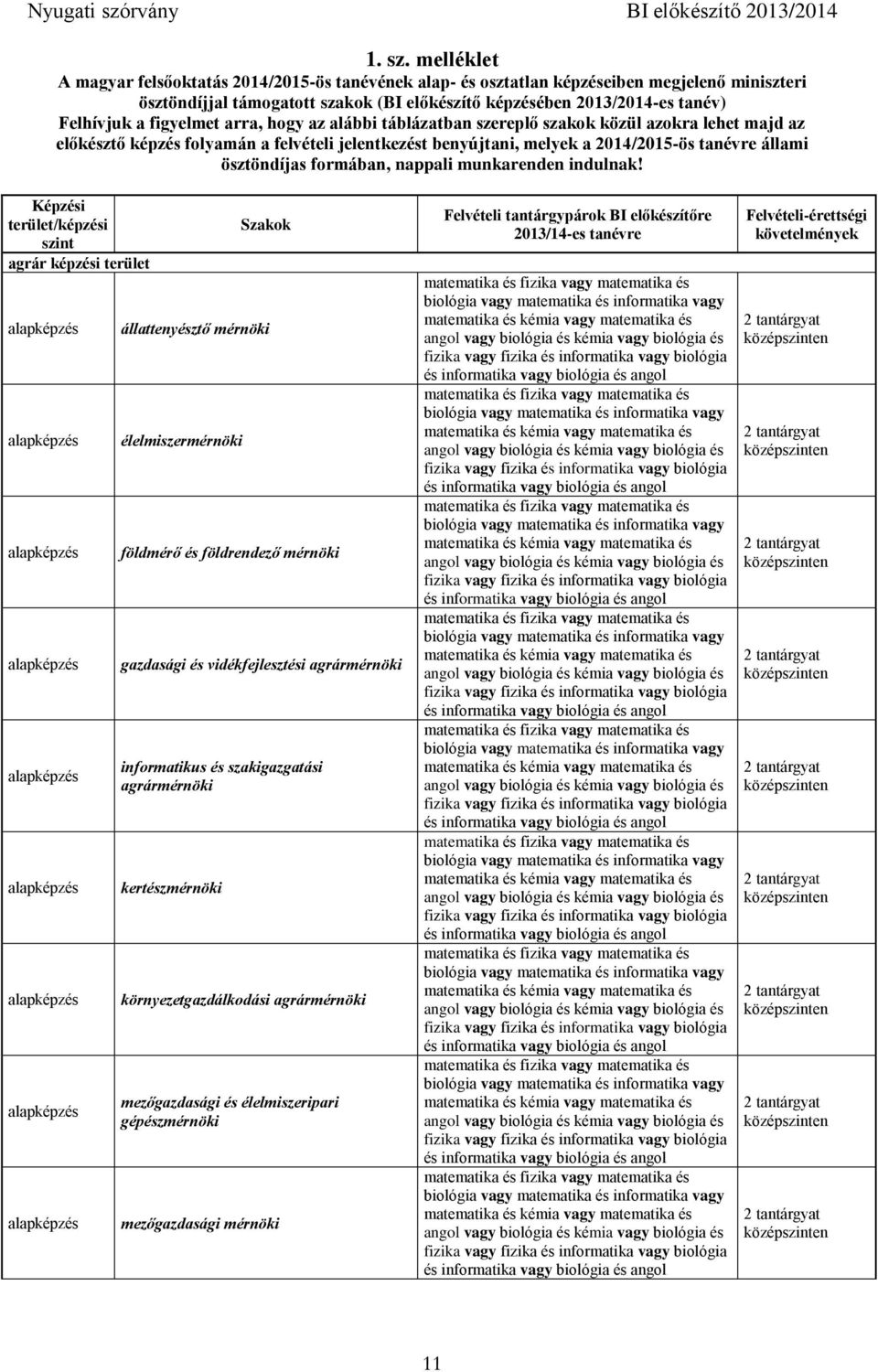 Nyugati szórvány BI előkészítő 2013/2014

1. sz. melléklet
A magyar felsőoktatás 2014/2015-ös tanévének alap- és osztatlan képzéseiben megjelenő miniszteri ösztöndíjjal támogatott szakok (BI előkészítő képzésében 2013/2014-es tanév)
Felhívjuk a figyelmet arra, hogy az alábbi táblázatban szereplő szakok közül azokra lehet majd az előkésztő képzés folyamán a felvételi jelentkezést benyújtani, melyek a 2014/2015-ös tanévre állami ösztöndíjas formában, nappali munkarenden indulnak!

| Képzési terület/képzési szint | Szakok | Felvételi tantárgypárok BI előkészítőre 2013/14-es tanévre | Felvételi-érettségi követelmények |
|---|---|---|---|
| agrár képzési terület | | | |
| alapképzés | állattenyésztő mérnöki | matematika és fizika vagy matematika és biológia vagy matematika és informatika vagy matematika és kémia vagy matematika és angol vagy biológia és kémia vagy biológia és fizika vagy fizika és informatika vagy biológia és informatika vagy biológia és angol | 2 tantárgyat középszinten |
| alapképzés | élelmiszermérnöki | matematika és fizika vagy matematika és biológia vagy matematika és informatika vagy matematika és kémia vagy matematika és angol vagy biológia és kémia vagy biológia és fizika vagy fizika és informatika vagy biológia és informatika vagy biológia és angol | 2 tantárgyat középszinten |
| alapképzés | földmérő és földrendező mérnöki | matematika és fizika vagy matematika és biológia vagy matematika és informatika vagy matematika és kémia vagy matematika és angol vagy biológia és kémia vagy biológia és fizika vagy fizika és informatika vagy biológia és informatika vagy biológia és angol | 2 tantárgyat középszinten |
| alapképzés | gazdasági és vidékfejlesztési agrármérnöki | matematika és fizika vagy matematika és biológia vagy matematika és informatika vagy matematika és kémia vagy matematika és angol vagy biológia és kémia vagy biológia és fizika vagy fizika és informatika vagy biológia és informatika vagy biológia és angol | 2 tantárgyat középszinten |
| alapképzés | informatikus és szakigazgatási agrármérnöki | matematika és fizika vagy matematika és biológia vagy matematika és informatika vagy matematika és kémia vagy matematika és angol vagy biológia és kémia vagy biológia és fizika vagy fizika és informatika vagy biológia és informatika vagy biológia és angol | 2 tantárgyat középszinten |
| alapképzés | kertészmérnöki | matematika és fizika vagy matematika és biológia vagy matematika és informatika vagy matematika és kémia vagy matematika és angol vagy biológia és kémia vagy biológia és fizika vagy fizika és informatika vagy biológia és informatika vagy biológia és angol | 2 tantárgyat középszinten |
| alapképzés | környezetgazdálkodási agrármérnöki | matematika és fizika vagy matematika és biológia vagy matematika és informatika vagy matematika és kémia vagy matematika és angol vagy biológia és kémia vagy biológia és fizika vagy fizika és informatika vagy biológia és informatika vagy biológia és angol | 2 tantárgyat középszinten |
| alapképzés | mezőgazdasági és élelmiszeripari gépészmérnöki | matematika és fizika vagy matematika és biológia vagy matematika és informatika vagy matematika és kémia vagy matematika és angol vagy biológia és kémia vagy biológia és fizika vagy fizika és informatika vagy biológia és informatika vagy biológia és angol | 2 tantárgyat középszinten |
| alapképzés | mezőgazdasági mérnöki | matematika és fizika vagy matematika és biológia vagy matematika és informatika vagy matematika és kémia vagy matematika és angol vagy biológia és kémia vagy biológia és fizika vagy fizika és informatika vagy biológia és informatika vagy biológia és angol | 2 tantárgyat középszinten |

11